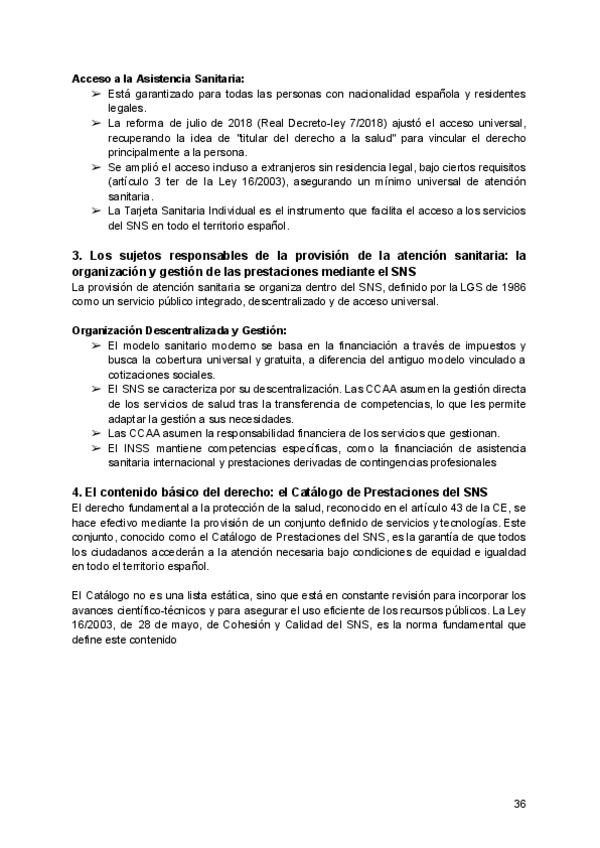 **Acceso a la Asistencia Sanitaria:**

➢ Está garantizado para todas las personas con nacionalidad española y residentes legales.
➢ La reforma de julio de 2018 (Real Decreto-ley 7/2018) ajustó el acceso universal, recuperando la idea de "titular del derecho a la salud" para vincular el derecho principalmente a la persona.
➢ Se amplió el acceso incluso a extranjeros sin residencia legal, bajo ciertos requisitos (artículo 3 ter de la Ley 16/2003), asegurando un mínimo universal de atención sanitaria.
➢ La Tarjeta Sanitaria Individual es el instrumento que facilita el acceso a los servicios del SNS en todo el territorio español.

**3. Los sujetos responsables de la provisión de la atención sanitaria: la organización y gestión de las prestaciones mediante el SNS**

La provisión de atención sanitaria se organiza dentro del SNS, definido por la LGS de 1986 como un servicio público integrado, descentralizado y de acceso universal.

**Organización Descentralizada y Gestión:**

➢ El modelo sanitario moderno se basa en la financiación a través de impuestos y busca la cobertura universal y gratuita, a diferencia del antiguo modelo vinculado a cotizaciones sociales.
➢ El SNS se caracteriza por su descentralización. Las CCAA asumen la gestión directa de los servicios de salud tras la transferencia de competencias, lo que les permite adaptar la gestión a sus necesidades.
➢ Las CCAA asumen la responsabilidad financiera de los servicios que gestionan.
➢ El INSS mantiene competencias específicas, como la financiación de asistencia sanitaria internacional y prestaciones derivadas de contingencias profesionales

**4. El contenido básico del derecho: el Catálogo de Prestaciones del SNS**

El derecho fundamental a la protección de la salud, reconocido en el artículo 43 de la CE, se hace efectivo mediante la provisión de un conjunto definido de servicios y tecnologías. Este conjunto, conocido como el Catálogo de Prestaciones del SNS, es la garantía de que todos los ciudadanos accederán a la atención necesaria bajo condiciones de equidad e igualdad en todo el territorio español.

El Catálogo no es una lista estática, sino que está en constante revisión para incorporar los avances científico-técnicos y para asegurar el uso eficiente de los recursos públicos. La Ley 16/2003, de 28 de mayo, de Cohesión y Calidad del SNS, es la norma fundamental que define este contenido

36